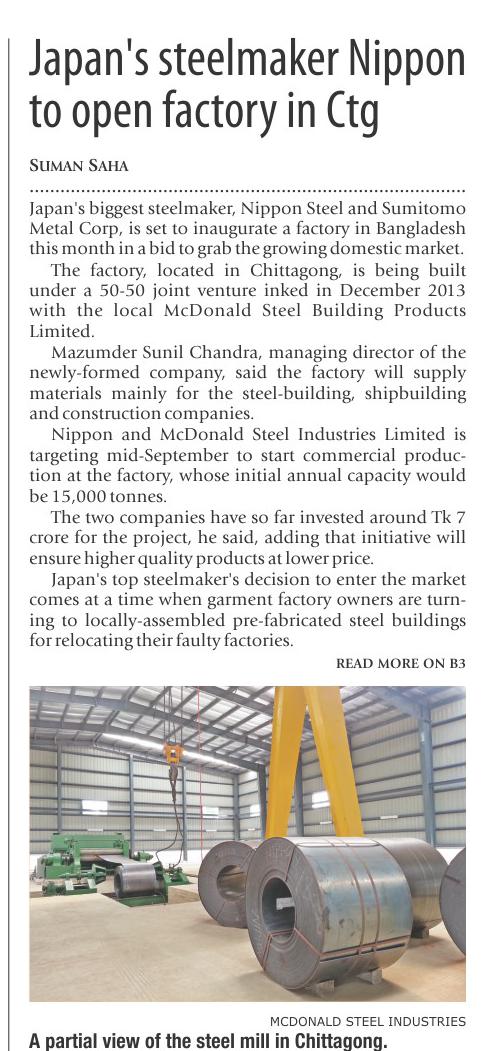 Japan's steelmaker Nippon to open factory in Ctg

SUMAN SAHA

Japan's biggest steelmaker, Nippon Steel and Sumitomo Metal Corp, is set to inaugurate a factory in Bangladesh this month in a bid to grab the growing domestic market.

The factory, located in Chittagong, is being built under a 50-50 joint venture inked in December 2013 with the local McDonald Steel Building Products Limited.

Mazumder Sunil Chandra, managing director of the newly-formed company, said the factory will supply materials mainly for the steel-building, shipbuilding and construction companies.

Nippon and McDonald Steel Industries Limited is targeting mid-September to start commercial production at the factory, whose initial annual capacity would be 15,000 tonnes.

The two companies have so far invested around Tk 7 crore for the project, he said, adding that initiative will ensure higher quality products at lower price.

Japan's top steelmaker's decision to enter the market comes at a time when garment factory owners are turning to locally-assembled pre-fabricated steel buildings for relocating their faulty factories.

READ MORE ON B3

MCDONALD STEEL INDUSTRIES

A partial view of the steel mill in Chittagong.